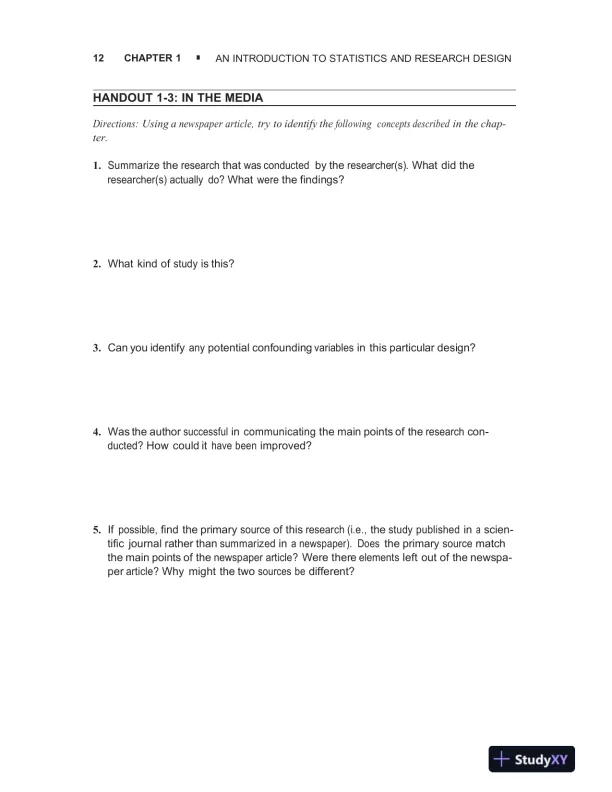 12 CHAPTER 1 ▪ AN INTRODUCTION TO STATISTICS AND RESEARCH DESIGN

HANDOUT 1-3: IN THE MEDIA

Directions: Using a newspaper article, try to identify the following concepts described in the chapter.

1. Summarize the research that was conducted by the researcher(s). What did the researcher(s) actually do? What were the findings?

2. What kind of study is this?

3. Can you identify any potential confounding variables in this particular design?

4. Was the author successful in communicating the main points of the research conducted? How could it have been improved?

5. If possible, find the primary source of this research (i.e., the study published in a scientific journal rather than summarized in a newspaper). Does the primary source match the main points of the newspaper article? Were there elements left out of the newspaper article? Why might the two sources be different?

StudyXY